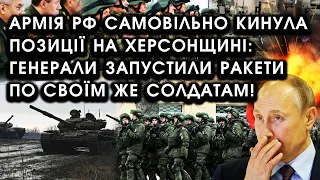 АРМІЯ РФ САМОВІЛЬНО КИНУЛА ПОЗИЦІЇ НА ХЕРСОНЩИНІ: ГЕНЕРАЛИ ЗАПУСТИЛИ РАКЕТИ ПО СВОЇМ ЖЕ СОЛДАТАМ!